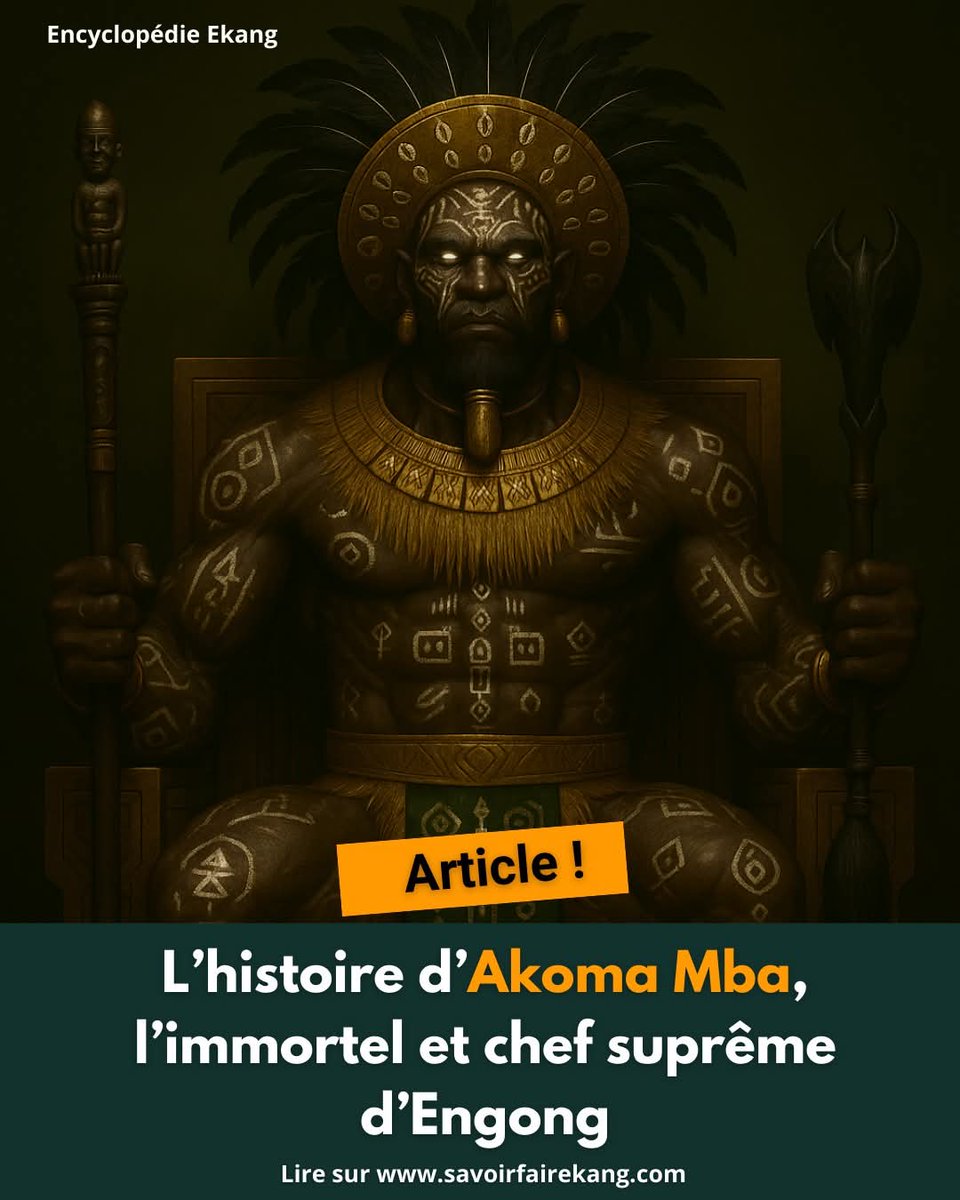 Encyclopédie Ekang

Article !

L’histoire d’Akoma Mba, l’immortel et chef suprême d’Engong

Lire sur www.savoirfairekang.com